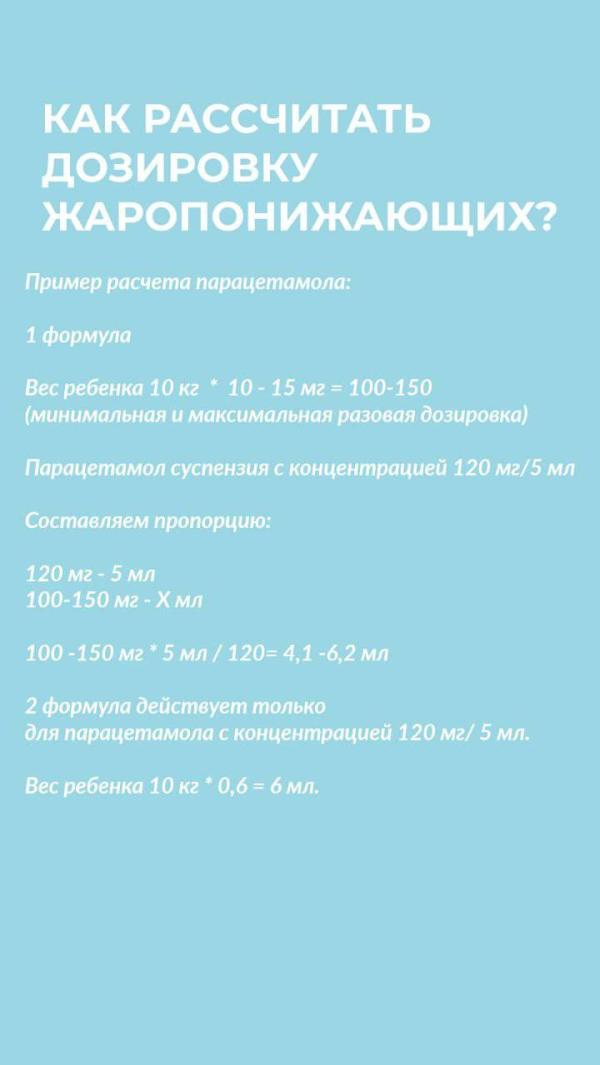 КАК РАССЧИТАТЬ ДОЗИРОВКУ ЖАРОПОНИЖАЮЩИХ?

Пример расчета парацетамола:

1 формула

Вес ребенка 10 кг * 10 - 15 мг = 100-150
(минимальная и максимальная разовая дозировка)

Парацетамол суспензия с концентрацией 120 мг/5 мл

Составляем пропорцию:

120 мг - 5 мл
100-150 мг - Х мл

100 -150 мг * 5 мл / 120= 4,1 -6,2 мл

2 формула действует только
для парацетамола с концентрацией 120 мг/ 5 мл.

Вес ребенка 10 кг * 0,6 = 6 мл.